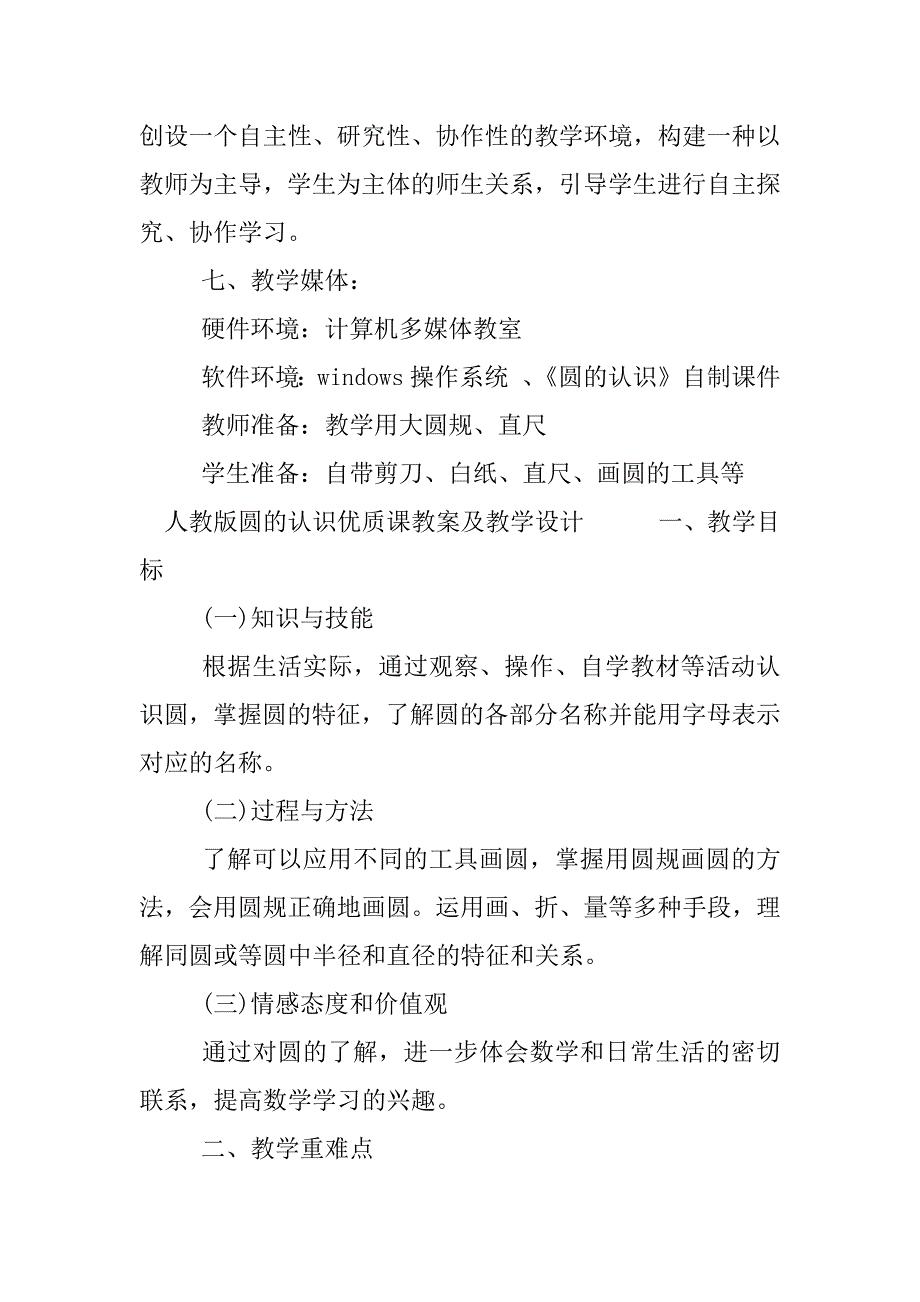 创设一个自主性、研究性、协作性的教学环境，构建一种以教师为主导，学生为主体的师生关系，引导学生进行自主探究、协作学习。

七、教学媒体：

硬件环境：计算机多媒体教室

软件环境：windows 操作系统 、《圆的认识》自制课件

教师准备：教学用大圆规、直尺

学生准备：自带剪刀、白纸、直尺、画圆的工具等

人教版圆的认识优质课教案及教学设计 一、教学目标

(一)知识与技能

根据生活实际，通过观察、操作、自学教材等活动认识圆，掌握圆的特征，了解圆的各部分名称并能用字母表示对应的名称。

(二)过程与方法

了解可以应用不同的工具画圆，掌握用圆规画圆的方法，会用圆规正确地画圆。运用画、折、量等多种手段，理解同圆或等圆中半径和直径的特征和关系。

(三)情感态度和价值观

通过对圆的了解，进一步体会数学和日常生活的密切联系，提高数学学习的兴趣。

二、教学重难点